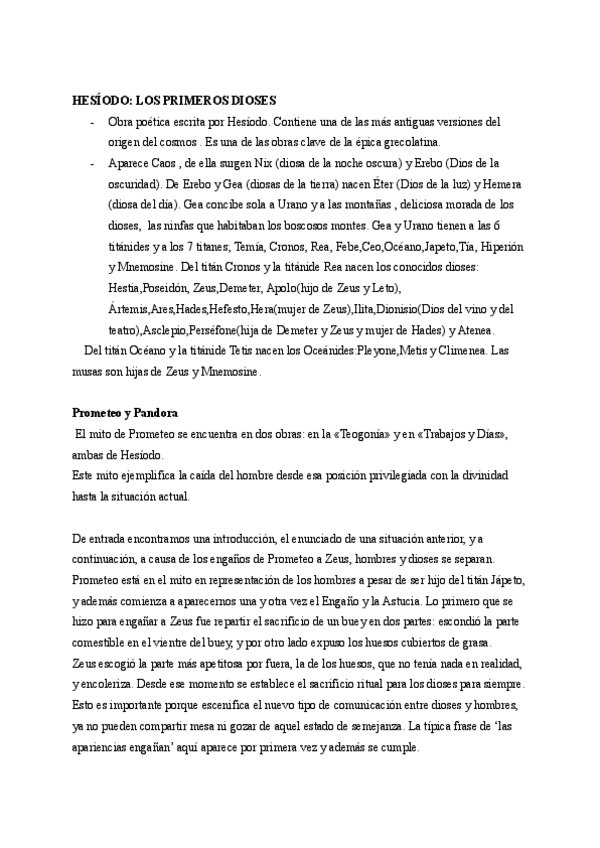 HESÍODO: LOS PRIMEROS DIOSES

- Obra poética escrita por Hesíodo. Contiene una de las más antiguas versiones del origen del cosmos . Es una de las obras clave de la épica grecolatina.
- Aparece Caos , de ella surgen Nix (diosa de la noche oscura) y Erebo (Dios de la oscuridad). De Erebo y Gea (diosas de la tierra) nacen Éter (Dios de la luz) y Hemera (diosa del día). Gea concibe sola a Urano y a las montañas , deliciosa morada de los dioses, las ninfas que habitaban los boscosos montes. Gea y Urano tienen a las 6 titánides y a los 7 titanes; Temía, Cronos, Rea, Febe,Ceo,Océano,Japeto,Tía, Hiperión y Mnemosine. Del titán Cronos y la titánide Rea nacen los conocidos dioses: Hestia,Poseidón, Zeus,Demeter, Apolo(hijo de Zeus y Leto), Ártemis,Ares,Hades,Hefesto,Hera(mujer de Zeus),Ilita,Dionisio(Dios del vino y del teatro),Asclepio,Perséfone(hija de Demeter y Zeus y mujer de Hades) y Atenea.

Del titán Océano y la titánide Tetis nacen los Oceánides:Pleyone,Metis y Climenea. Las musas son hijas de Zeus y Mnemosine.

Prometeo y Pandora

El mito de Prometeo se encuentra en dos obras: en la «Teogonía» y en «Trabajos y Días», ambas de Hesíodo.
Este mito ejemplifica la caída del hombre desde esa posición privilegiada con la divinidad hasta la situación actual.

De entrada encontramos una introducción, el enunciado de una situación anterior, y a continuación, a causa de los engaños de Prometeo a Zeus, hombres y dioses se separan. Prometeo está en el mito en representación de los hombres a pesar de ser hijo del titán Jápeto, y además comienza a aparecernos una y otra vez el Engaño y la Astucia. Lo primero que se hizo para engañar a Zeus fue repartir el sacrificio de un buey en dos partes: escondió la parte comestible en el vientre del buey, y por otro lado expuso los huesos cubiertos de grasa. Zeus escogió la parte más apetitosa por fuera, la de los huesos, que no tenía nada en realidad, y encoleriza. Desde ese momento se establece el sacrificio ritual para los dioses para siempre. Esto es importante porque escenifica el nuevo tipo de comunicación entre dioses y hombres, ya no pueden compartir mesa ni gozar de aquel estado de semejanza. La típica frase de 'las apariencias engañan' aquí aparece por primera vez y además se cumple.